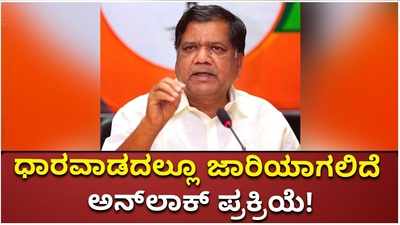 ಧಾರವಾಡದಲ್ಲೂ ಜಾರಿಯಾಗಲಿದೆ
ಅನ್‌ಲಾಕ್ ಪ್ರಕ್ರಿಯೆ!